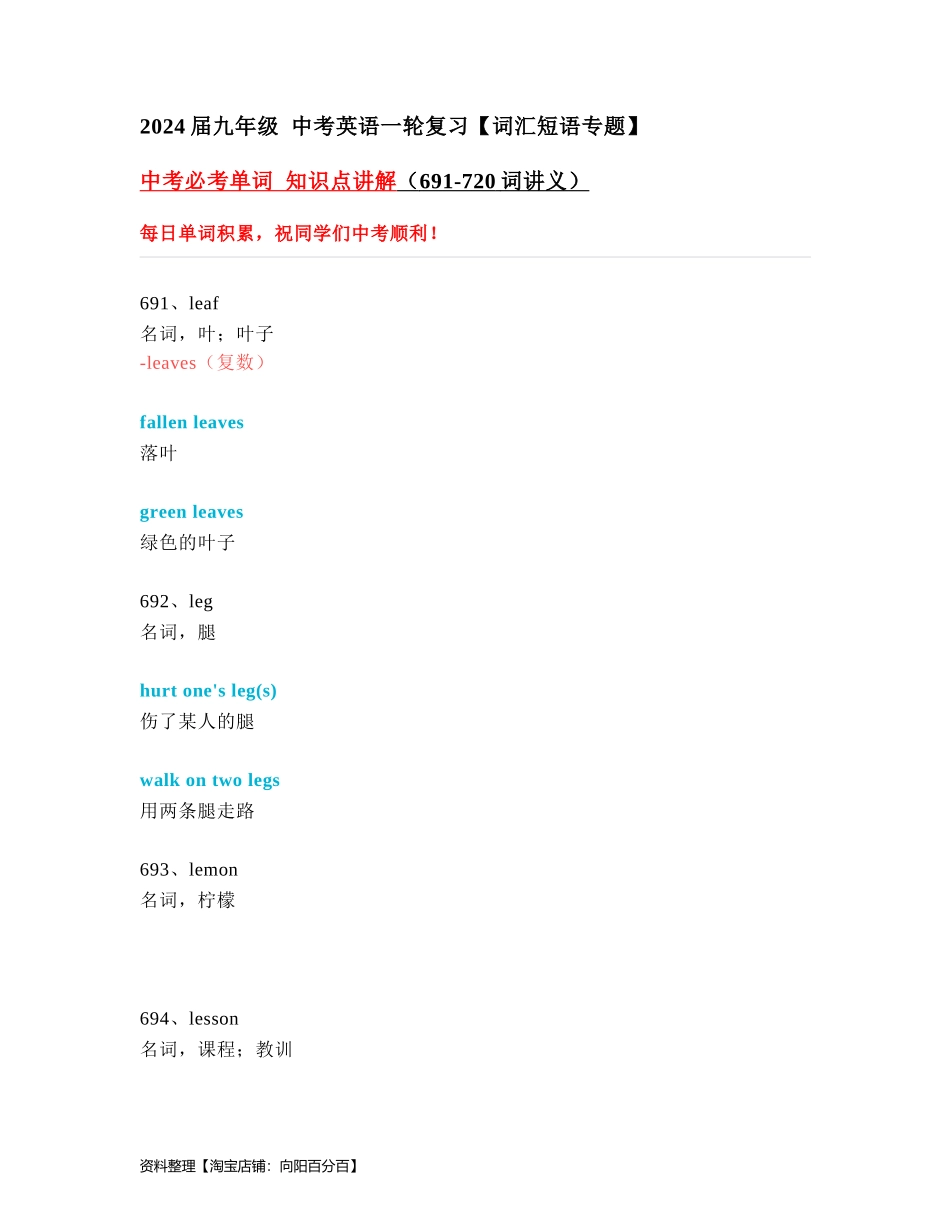 2024届九年级 中考英语一轮复习【词汇短语专题】

中考必考单词 知识点讲解（691-720词讲义）

每日单词积累，祝同学们中考顺利！

691、leaf
名词，叶；叶子
-leaves（复数）

fallen leaves
落叶

green leaves
绿色的叶子

692、leg
名词，腿

hurt one's leg(s)
伤了某人的腿

walk on two legs
用两条腿走路

693、lemon
名词，柠檬

694、lesson
名词，课程；教训

资料整理【淘宝店铺：向阳百分百】